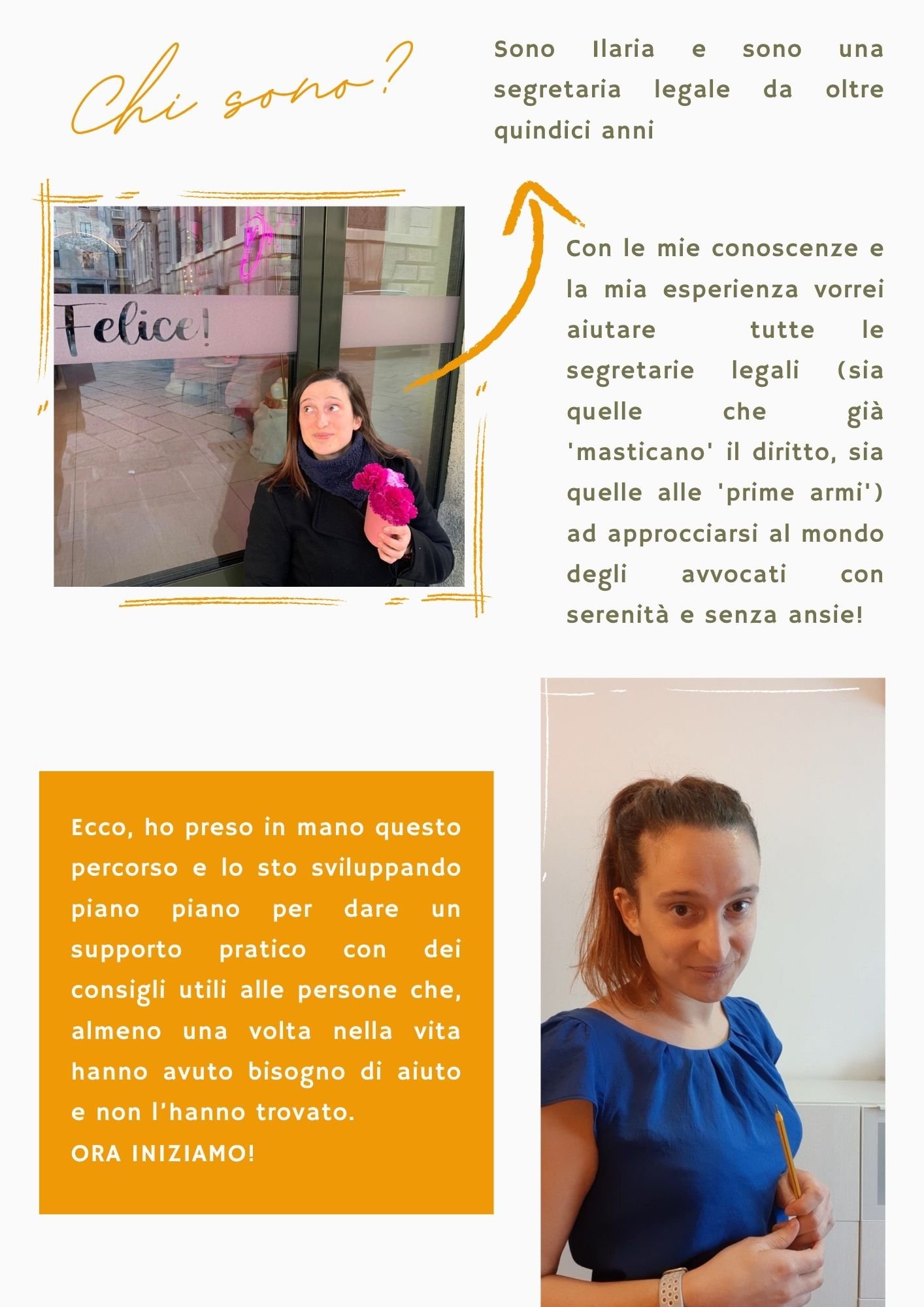 Chi sono?

Sono Ilaria e sono una segretaria legale da oltre quindici anni

Felice!

Con le mie conoscenze e la mia esperienza vorrei aiutare tutte le segretarie legali (sia quelle che già 'masticano' il diritto, sia quelle alle 'prime armi') ad approcciarsi al mondo degli avvocati con serenità e senza ansie!

Ecco, ho preso in mano questo percorso e lo sto sviluppando piano piano per dare un supporto pratico con dei consigli utili alle persone che, almeno una volta nella vita hanno avuto bisogno di aiuto e non l'hanno trovato.
ORA INIZIAMO!